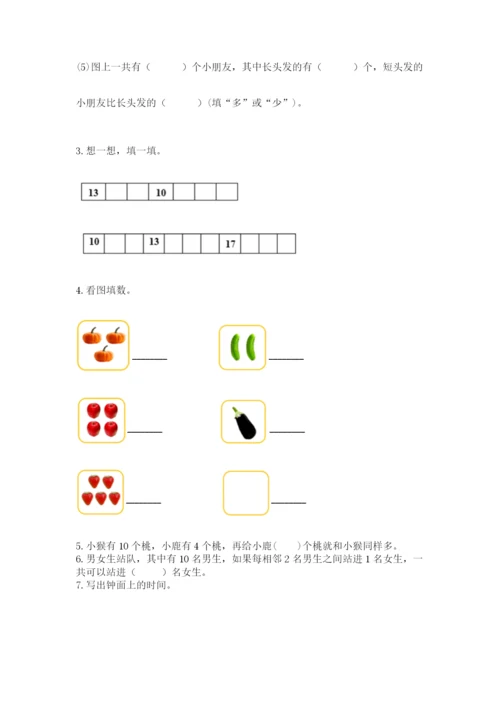 ⑸图上一共有（　　）个小朋友，其中长头发的有（　　）个，短头发的小朋友比长头发的（　　）（填“多”或“少”）。

3. 想一想，填一填。

| 13 |  |  | 10 |  |  |  |
|---|---|---|---|---|---|---|

| 10 |  |  | 13 |  |  |  | 17 |  |  |  |
|---|---|---|---|---|---|---|---|---|---|---|

4. 看图填数。

______　　______

______　　______

______　　______

5. 小猴有 10 个桃，小鹿有 4 个桃，再给小鹿(　　)个桃就和小猴同样多。
6. 男女生站队，其中有 10 名男生，如果每相邻 2 名男生之间站进 1 名女生，一共可以站进（　　）名女生。
7. 写出钟面上的时间。